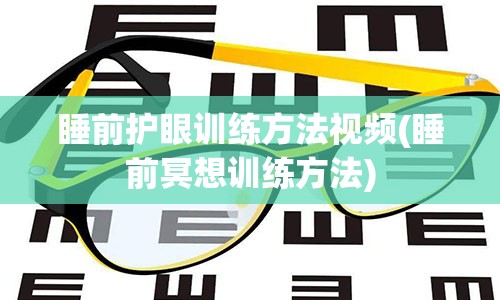 睡前护眼训练方法视频(睡前冥想训练方法)